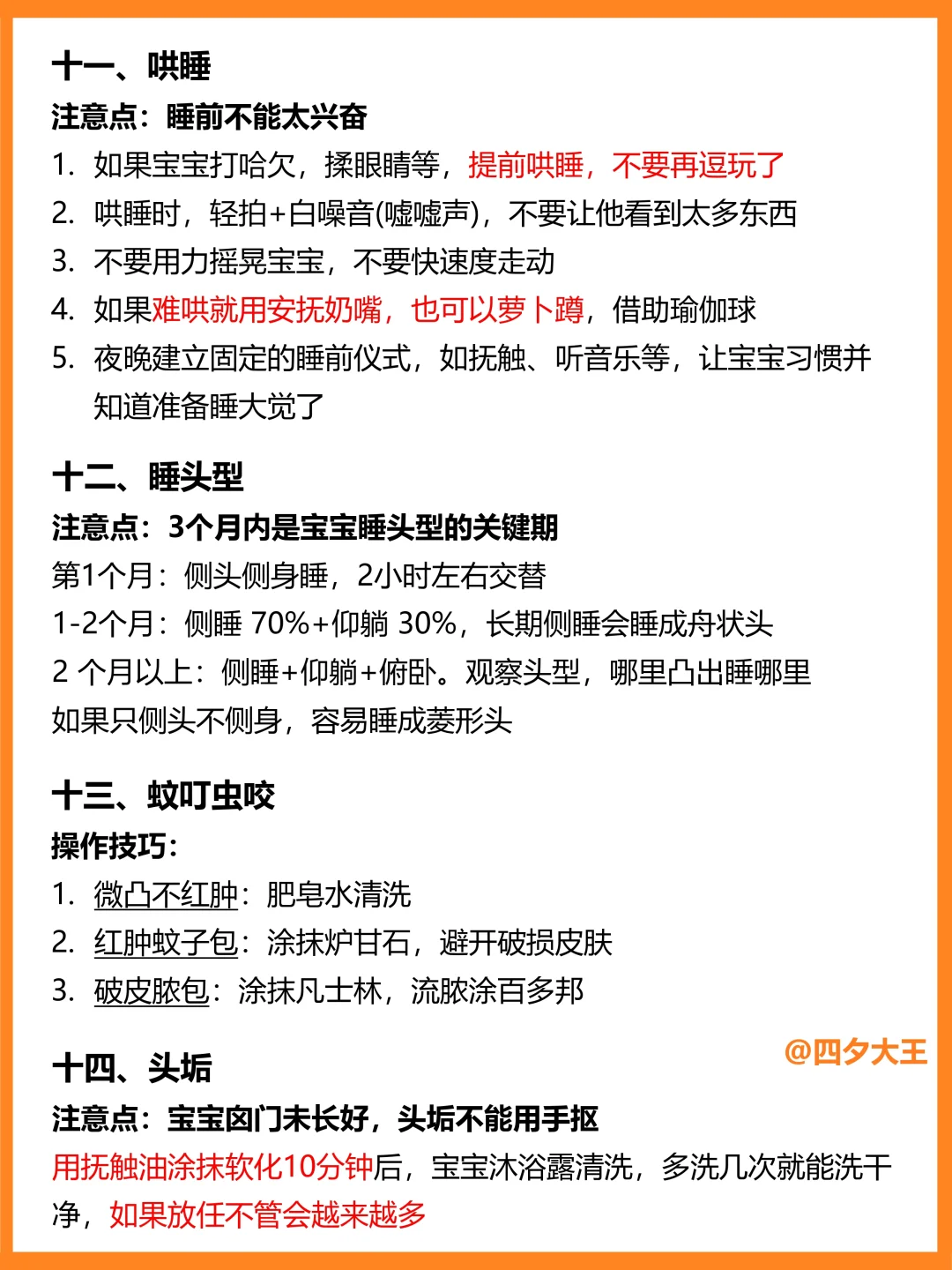 十一、哄睡
注意点：睡前不能太兴奋
1. 如果宝宝打哈欠，揉眼睛等，提前哄睡，不要再逗玩了
2. 哄睡时，轻拍+白噪音(嘘嘘声)，不要让他看到太多东西
3. 不要用力摇晃宝宝，不要快速度走动
4. 如果难哄就用安抚奶嘴，也可以萝卜蹲，借助瑜伽球
5. 夜晚建立固定的睡前仪式，如抚触、听音乐等，让宝宝习惯并知道准备睡大觉了

十二、睡头型
注意点：3个月内是宝宝睡头型的关键期
第1个月：侧头侧身睡，2小时左右交替
1-2个月：侧睡 70%+仰躺 30%，长期侧睡会睡成舟状头
2 个月以上：侧睡+仰躺+俯卧。观察头型，哪里凸出睡哪里
如果只侧头不侧身，容易睡成菱形头

十三、蚊叮虫咬
操作技巧：
1. 微凸不红肿：肥皂水清洗
2. 红肿蚊子包：涂抹炉甘石，避开破损皮肤
3. 破皮脓包：涂抹凡士林，流脓涂百多邦

@四夕大王

十四、头垢
注意点：宝宝囟门未长好，头垢不能用手抠
用抚触油涂抹软化10分钟后，宝宝沐浴露清洗，多洗几次就能洗干净，如果放任不管会越来越多